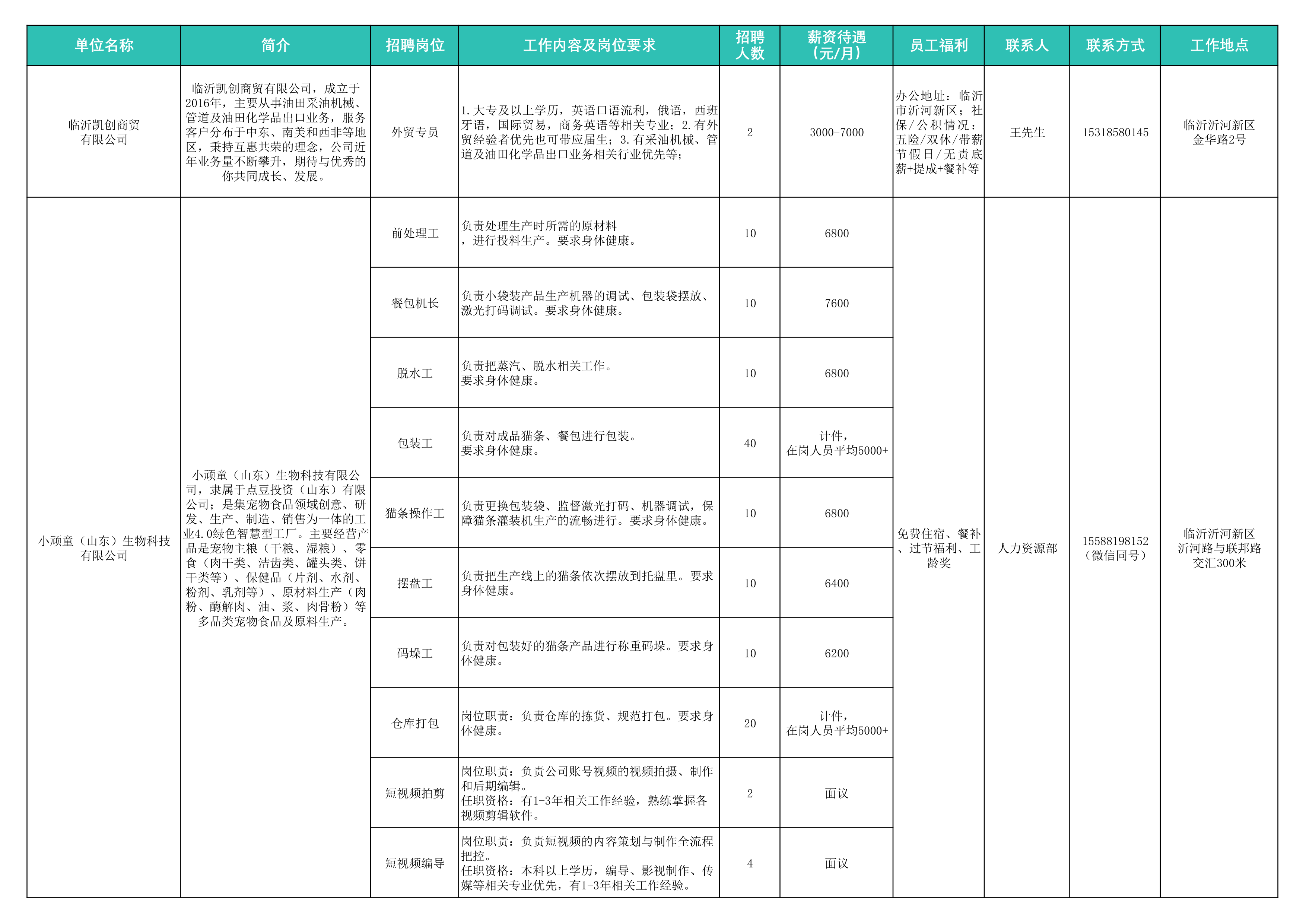 | 单位名称 | 简介 | 招聘岗位 | 工作内容及岗位要求 | 招聘人数 | 薪资待遇（元/月） | 员工福利 | 联系人 | 联系方式 | 工作地点 |
|---|---|---|---|---|---|---|---|---|---|
| 临沂凯创商贸有限公司 | 临沂凯创商贸有限公司，成立于2016年，主要从事油田采油机械、管道及油田化学品出口业务，服务客户分布于中东、南美和西非等地区，秉持互惠共荣的理念，公司近年业务量不断攀升，期待与优秀的你共同成长、发展。 | 外贸专员 | 1.大专及以上学历，英语口语流利，俄语，西班牙语，国际贸易，商务英语等相关专业；2.有外贸经验者优先也可带应届生；3.有采油机械、管道及油田化学品出口业务相关行业优先等； | 2 | 3000-7000 | 办公地址：临沂市沂河新区；社保/公积情况：五险/双休/带薪节假日/无责底薪+提成+餐补等 | 王先生 | 15318580145 | 临沂沂河新区金华路2号 |
| 小顽童（山东）生物科技有限公司 | 小顽童（山东）生物科技有限公司，隶属于点豆投资（山东）有限公司；是集宠物食品领域创意、研发、生产、制造、销售为一体的工业4.0绿色智慧型工厂。主要经营产品是宠物主粮（干粮、湿粮）、零食（肉干类、洁齿类、罐头类、饼干类等）、保健品（片剂、水剂、粉剂、乳剂等）、原材料生产（肉粉、酶解肉、油、浆、肉骨粉）等多品类宠物食品及原料生产。 | 前处理工 | 负责处理生产时所需的原材料，进行投料生产。要求身体健康。 | 10 | 6800 | 免费住宿、餐补、过节福利、工龄奖 | 人力资源部 | 15588198152（微信同号） | 临沂沂河新区沂河路与联邦路交汇300米 |
| | | 餐包机长 | 负责小袋装产品生产机器的调试、包装袋摆放、激光打码调试。要求身体健康。 | 10 | 7600 | | | | |
| | | 脱水工 | 负责把蒸汽、脱水相关工作。要求身体健康。 | 10 | 6800 | | | | |
| | | 包装工 | 负责对成品猫条、餐包进行包装。要求身体健康。 | 40 | 计件，在岗人员平均5000+ | | | | |
| | | 猫条操作工 | 负责更换包装袋、监督激光打码、机器调试，保障猫条灌装机生产的流畅进行。要求身体健康。 | 10 | 6800 | | | | |
| | | 摆盘工 | 负责把生产线上的猫条依次摆放到托盘里。要求身体健康。 | 10 | 6400 | | | | |
| | | 码垛工 | 负责对包装好的猫条产品进行称重码垛。要求身体健康。 | 10 | 6200 | | | | |
| | | 仓库打包 | 岗位职责：负责仓库的拣货、规范打包。要求身体健康。 | 20 | 计件，在岗人员平均5000+ | | | | |
| | | 短视频拍剪 | 岗位职责：负责公司账号视频的视频拍摄、制作和后期编辑。任职资格：有1-3年相关工作经验，熟练掌握各视频剪辑软件。 | 2 | 面议 | | | | |
| | | 短视频编导 | 岗位职责：负责短视频的内容策划与制作全流程把控。任职资格：本科以上学历，编导、影视制作、传媒等相关专业优先，有1-3年相关工作经验。 | 4 | 面议 | | | | |